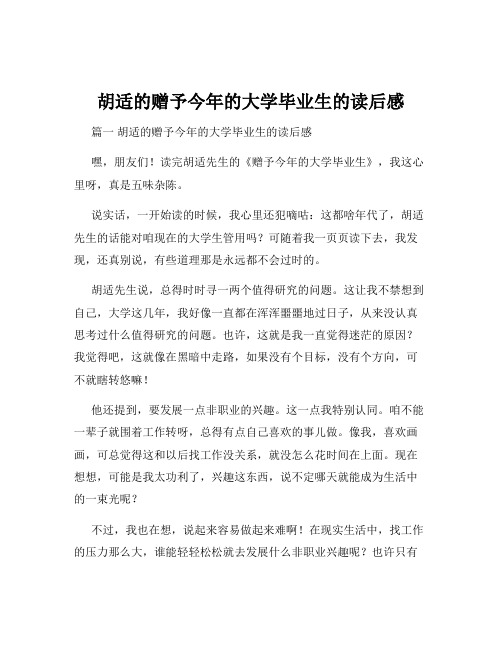 胡适的赠予今年的大学毕业生的读后感

篇一 胡适的赠予今年的大学毕业生的读后感

嘿，朋友们！读完胡适先生的《赠予今年的大学毕业生》，我这心里呀，真是五味杂陈。

说实话，一开始读的时候，我心里还犯嘀咕：这都啥年代了，胡适先生的话能对咱现在的大学生管用吗？可随着我一页页读下去，我发现，还真别说，有些道理那是永远都不会过时的。

胡适先生说，总得时时寻一两个值得研究的问题。这让我不禁想到自己，大学这几年，我好像一直都在浑浑噩噩地过日子，从来没认真思考过什么值得研究的问题。也许，这就是我一直觉得迷茫的原因？我觉得吧，这就像在黑暗中走路，如果没有个目标，没有个方向，可不就瞎转悠嘛！

他还提到，要发展一点非职业的兴趣。这一点我特别认同。咱不能一辈子就围着工作转呀，总得有点自己喜欢的事儿做。像我，喜欢画画，可总觉得这和以后找工作没关系，就没怎么花时间在上面。现在想想，可能是我太功利了，兴趣这东西，说不定哪天就能成为生活中的一束光呢？

不过，我也在想，说起来容易做起来难啊！在现实生活中，找工作的压力那么大，谁能轻轻松松就去发展什么非职业兴趣呢？也许只有